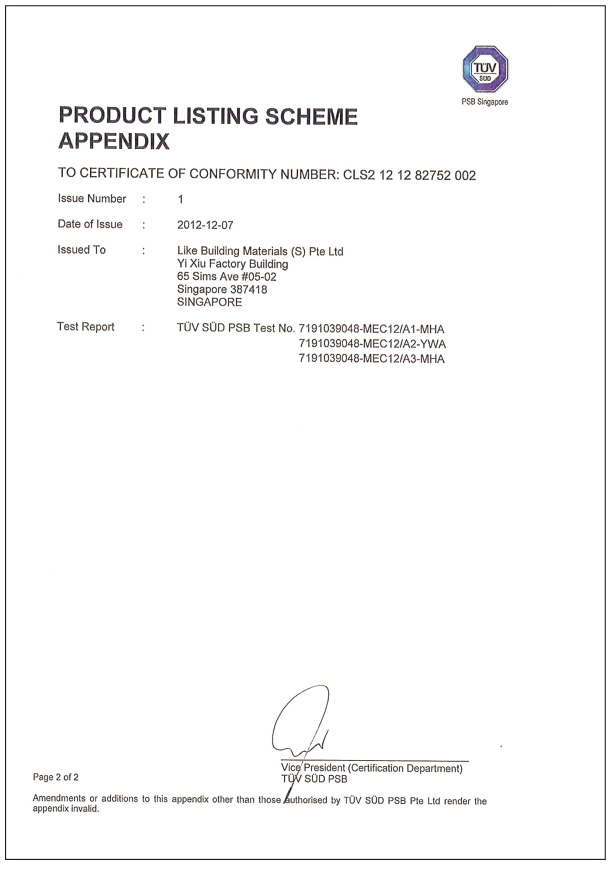 TÜV SÜD
PSB Singapore

PRODUCT LISTING SCHEME APPENDIX

TO CERTIFICATE OF CONFORMITY NUMBER: CLS2 12 12 82752 002

Issue Number : 1

Date of Issue : 2012-12-07

Issued To : Like Building Materials (S) Pte Ltd
Yi Xiu Factory Building
65 Sims Ave #05-02
Singapore 387418
SINGAPORE

Test Report : TÜV SÜD PSB Test No. 7191039048-MEC12/A1-MHA
7191039048-MEC12/A2-YWA
7191039048-MEC12/A3-MHA

Vice President (Certification Department)
TÜV SÜD PSB

Page 2 of 2

Amendments or additions to this appendix other than those authorised by TÜV SÜD PSB Pte Ltd render the appendix invalid.